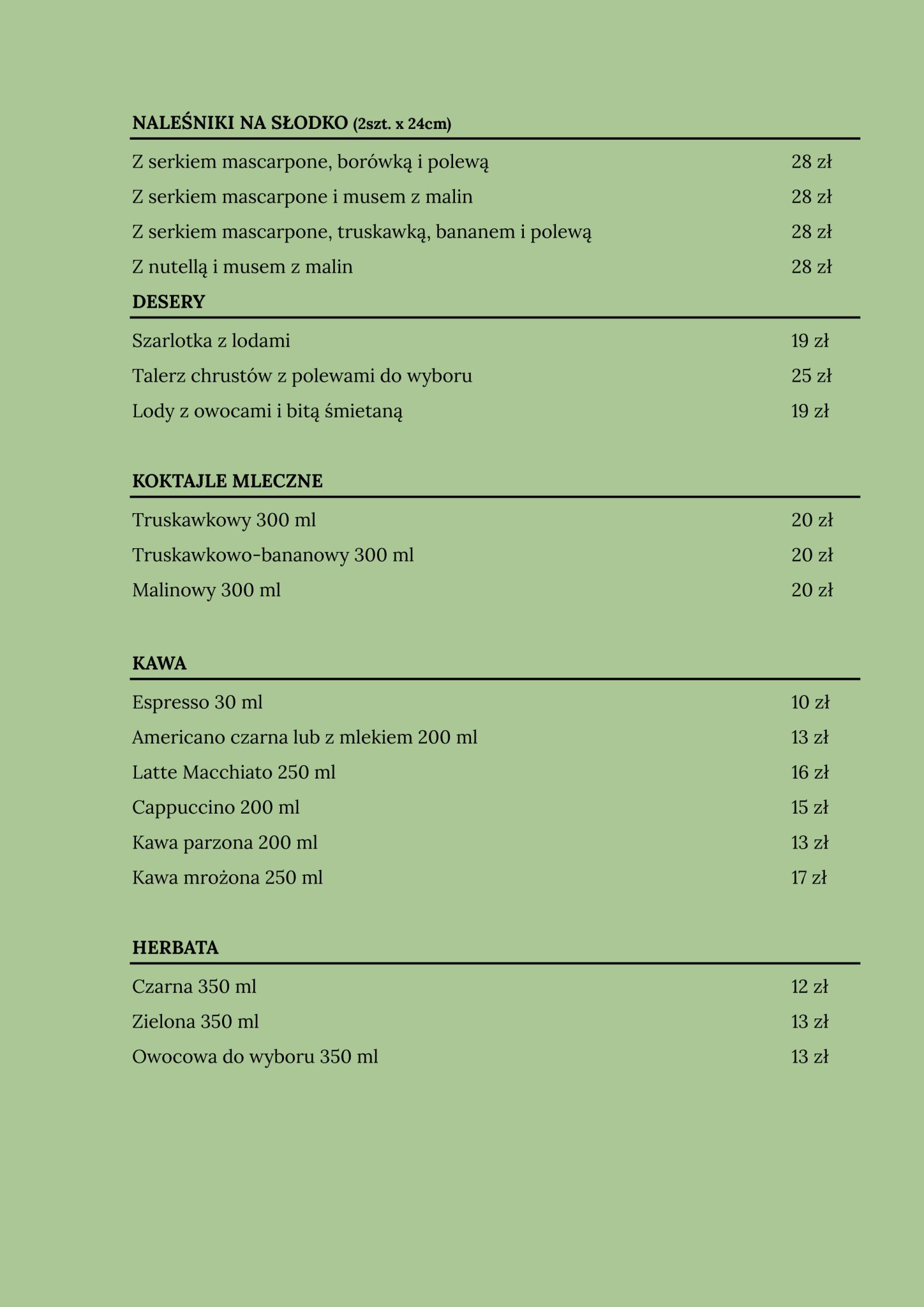 NALEŚNIKI NA SŁODKO (2szt. x 24cm)

Z serkiem mascarpone, borówką i polewą 28 zł

Z serkiem mascarpone i musem z malin 28 zł

Z serkiem mascarpone, truskawką, bananem i polewą 28 zł

Z nutellą i musem z malin 28 zł

DESERY

Szarlotka z lodami 19 zł

Talerz chrustów z polewami do wyboru 25 zł

Lody z owocami i bitą śmietaną 19 zł

KOKTAJLE MLECZNE

Truskawkowy 300 ml 20 zł

Truskawkowo-bananowy 300 ml 20 zł

Malinowy 300 ml 20 zł

KAWA

Espresso 30 ml 10 zł

Americano czarna lub z mlekiem 200 ml 13 zł

Latte Macchiato 250 ml 16 zł

Cappuccino 200 ml 15 zł

Kawa parzona 200 ml 13 zł

Kawa mrożona 250 ml 17 zł

HERBATA

Czarna 350 ml 12 zł

Zielona 350 ml 13 zł

Owocowa do wyboru 350 ml 13 zł